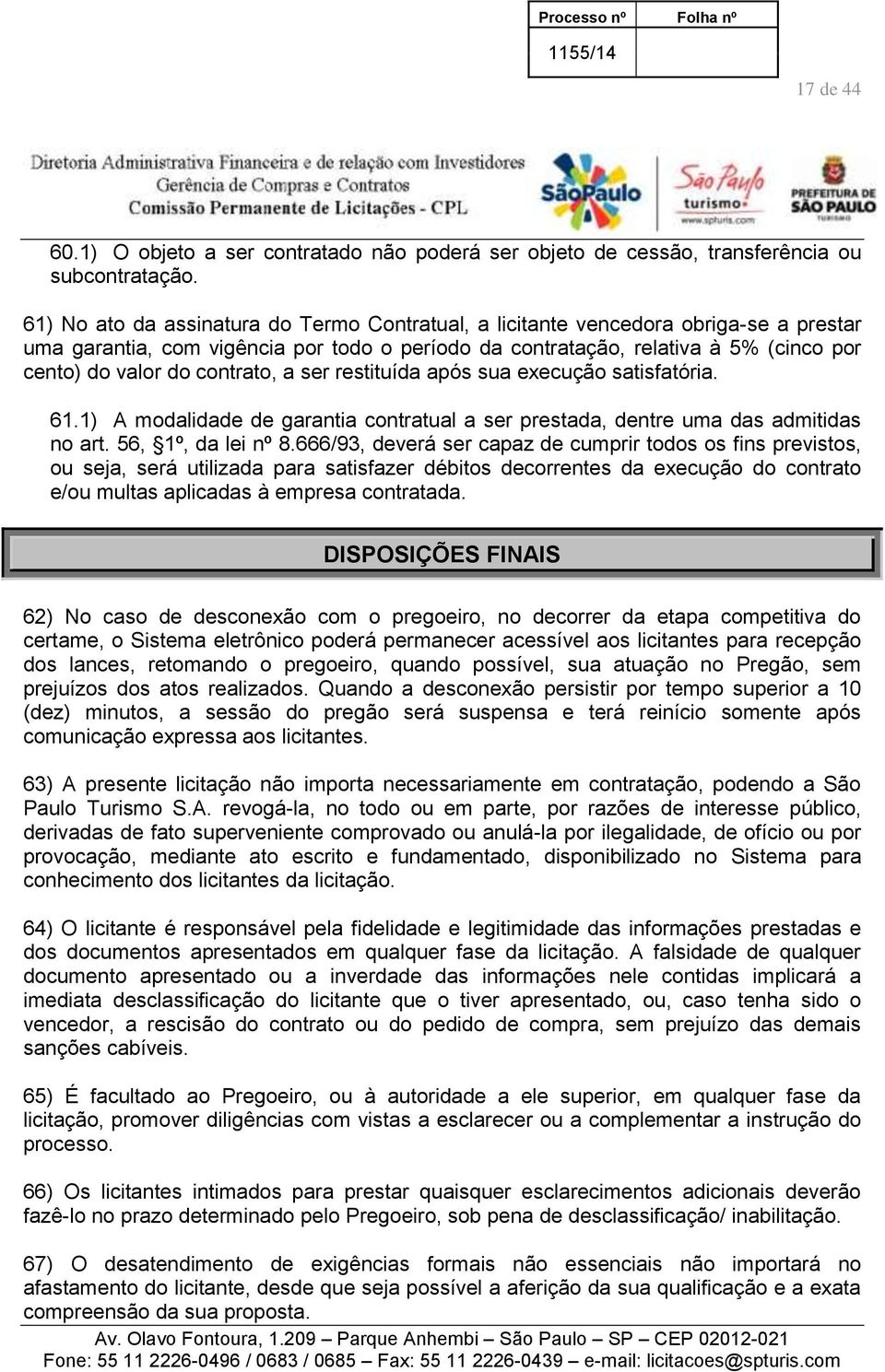 | Processo nº | Folha nº |
|---|---|
| 1155/14 | |

17 de 44

Diretoria Administrativa Financeira e de relação com Investidores
Gerência de Compras e Contratos
Comissão Permanente de Licitações - CPL

SãoPaulo

São Paulo turismo www.spturis.com

PREFEITURA DE SÃO PAULO TURISMO

60.1) O objeto a ser contratado não poderá ser objeto de cessão, transferência ou subcontratação.

61) No ato da assinatura do Termo Contratual, a licitante vencedora obriga-se a prestar uma garantia, com vigência por todo o período da contratação, relativa à 5% (cinco por cento) do valor do contrato, a ser restituída após sua execução satisfatória.

61.1) A modalidade de garantia contratual a ser prestada, dentre uma das admitidas no art. 56, §1º, da lei nº 8.666/93, deverá ser capaz de cumprir todos os fins previstos, ou seja, será utilizada para satisfazer débitos decorrentes da execução do contrato e/ou multas aplicadas à empresa contratada.

DISPOSIÇÕES FINAIS

62) No caso de desconexão com o pregoeiro, no decorrer da etapa competitiva do certame, o Sistema eletrônico poderá permanecer acessível aos licitantes para recepção dos lances, retomando o pregoeiro, quando possível, sua atuação no Pregão, sem prejuízos dos atos realizados. Quando a desconexão persistir por tempo superior a 10 (dez) minutos, a sessão do pregão será suspensa e terá reinício somente após comunicação expressa aos licitantes.

63) A presente licitação não importa necessariamente em contratação, podendo a São Paulo Turismo S.A. revogá-la, no todo ou em parte, por razões de interesse público, derivadas de fato superveniente comprovado ou anulá-la por ilegalidade, de ofício ou por provocação, mediante ato escrito e fundamentado, disponibilizado no Sistema para conhecimento dos licitantes da licitação.

64) O licitante é responsável pela fidelidade e legitimidade das informações prestadas e dos documentos apresentados em qualquer fase da licitação. A falsidade de qualquer documento apresentado ou a inverdade das informações nele contidas implicará a imediata desclassificação do licitante que o tiver apresentado, ou, caso tenha sido o vencedor, a rescisão do contrato ou do pedido de compra, sem prejuízo das demais sanções cabíveis.

65) É facultado ao Pregoeiro, ou à autoridade a ele superior, em qualquer fase da licitação, promover diligências com vistas a esclarecer ou a complementar a instrução do processo.

66) Os licitantes intimados para prestar quaisquer esclarecimentos adicionais deverão fazê-lo no prazo determinado pelo Pregoeiro, sob pena de desclassificação/ inabilitação.

67) O desatendimento de exigências formais não essenciais não importará no afastamento do licitante, desde que seja possível a aferição da sua qualificação e a exata compreensão da sua proposta.

Av. Olavo Fontoura, 1.209 – Parque Anhembi – São Paulo – SP – CEP 02012-021
Fone: 55 11 2226-0496 / 0683 / 0685 – Fax: 55 11 2226-0439 – e-mail: licitacoes@spturis.com